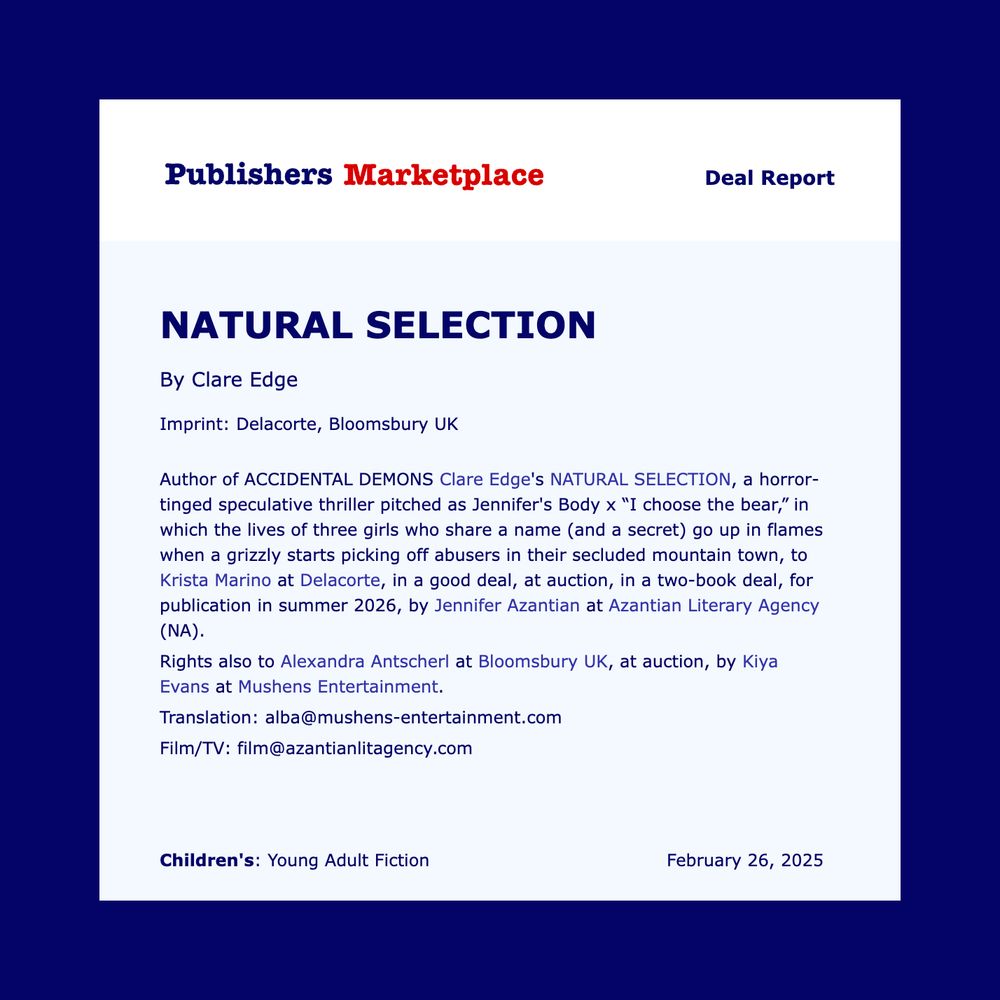 Publishers Marketplace

Deal Report

NATURAL SELECTION

By Clare Edge

Imprint: Delacorte, Bloomsbury UK

Author of ACCIDENTAL DEMONS Clare Edge's NATURAL SELECTION, a horror-tinged speculative thriller pitched as Jennifer's Body x “I choose the bear,” in which the lives of three girls who share a name (and a secret) go up in flames when a grizzly starts picking off abusers in their secluded mountain town, to Krista Marino at Delacorte, in a good deal, at auction, in a two-book deal, for publication in summer 2026, by Jennifer Azantian at Azantian Literary Agency (NA).

Rights also to Alexandra Antscherl at Bloomsbury UK, at auction, by Kiya Evans at Mushens Entertainment.

Translation: alba@mushens-entertainment.com

Film/TV: film@azantianlitagency.com

Children's: Young Adult Fiction

February 26, 2025